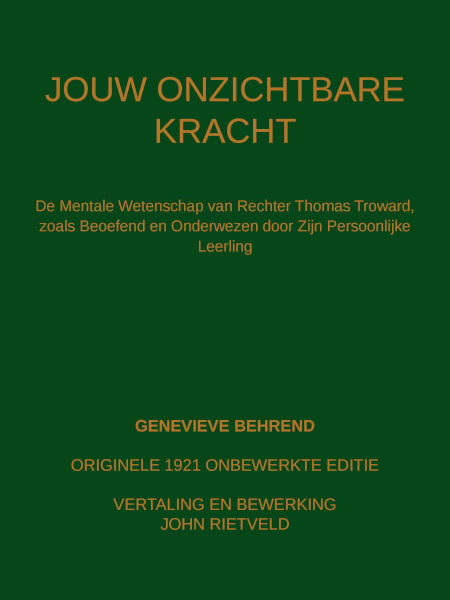 JOUW ONZICHTBARE KRACHT

De Mentale Wetenschap van Rechter Thomas Troward, zoals Beoefend en Onderwezen door Zijn Persoonlijke Leerling

GENEVIEVE BEHREND

ORIGINELE 1921 ONBEWERKTE EDITIE

VERTALING EN BEWERKING
JOHN RIETVELD